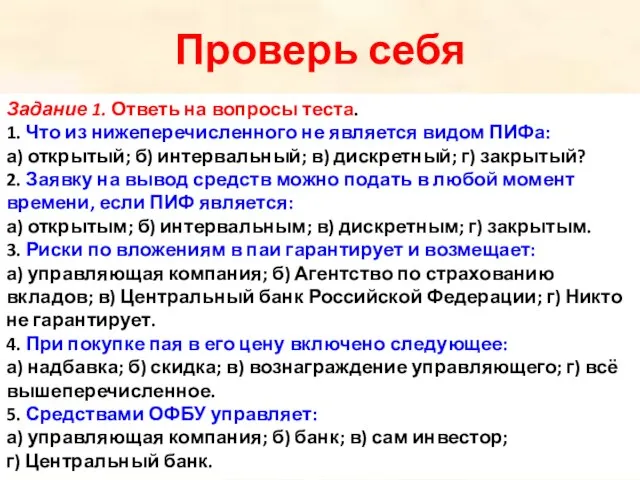 Проверь себя

Задание 1. Ответь на вопросы теста.

1. Что из нижеперечисленного не является видом ПИФа:
а) открытый; б) интервальный; в) дискретный; г) закрытый?

2. Заявку на вывод средств можно подать в любой момент времени, если ПИФ является:
а) открытым; б) интервальным; в) дискретным; г) закрытым.

3. Риски по вложениям в паи гарантирует и возмещает:
а) управляющая компания; б) Агентство по страхованию вкладов; в) Центральный банк Российской Федерации; г) Никто не гарантирует.

4. При покупке пая в его цену включено следующее:
а) надбавка; б) скидка; в) вознаграждение управляющего; г) всё вышеперечисленное.

5. Средствами ОФБУ управляет:
а) управляющая компания; б) банк; в) сам инвестор;
г) Центральный банк.